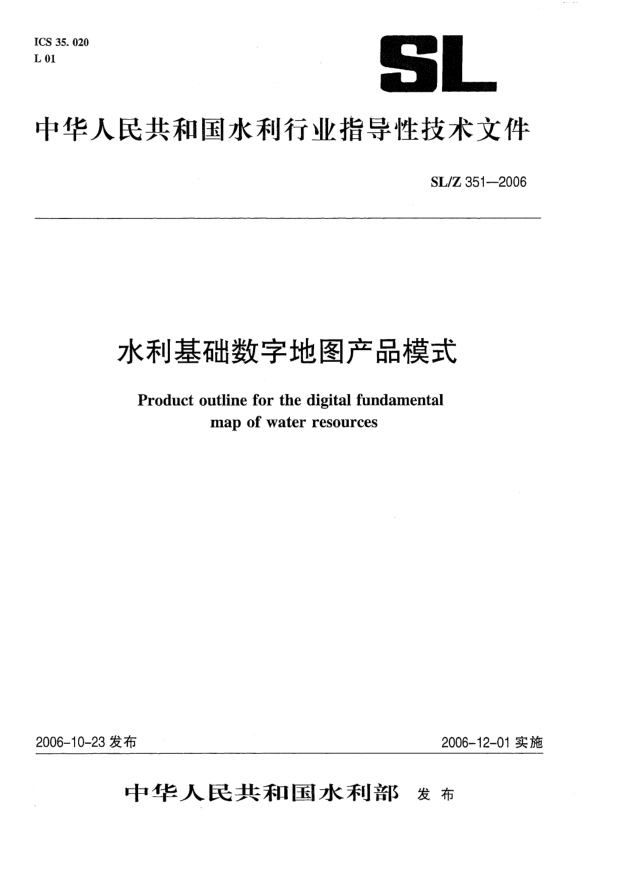 ICS 35. 020
L 01

SL

中华人民共和国水利行业指导性技术文件

SL/Z 351—2006

水利基础数字地图产品模式

Product outline for the digital fundamental map of water resources

2006-10-23 发布

2006-12-01 实施

中华人民共和国水利部 发布